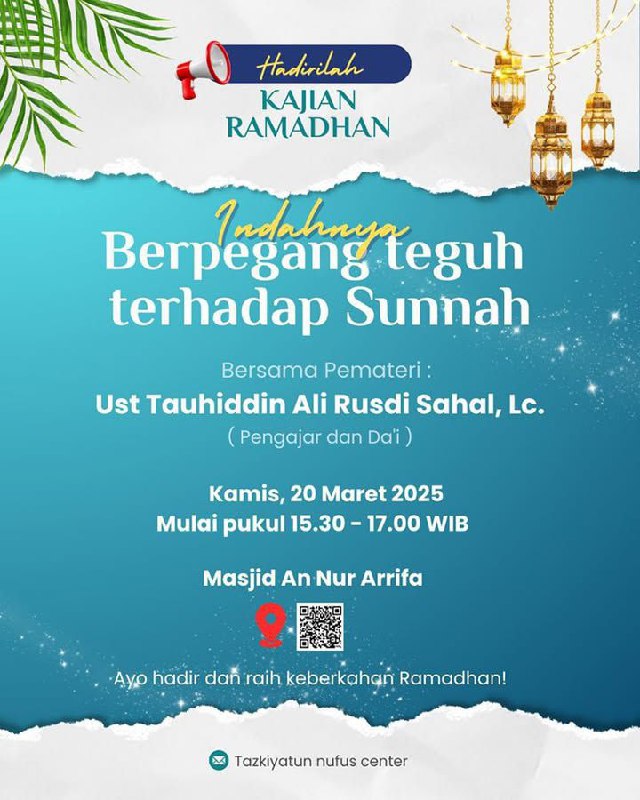 Hadirilah
KAJIAN RAMADHAN

Indahnya
Berpegang teguh terhadap Sunnah

Bersama Pemateri :
Ust Tauhiddin Ali Rusdi Sahal, Lc.
( Pengajar dan Da'i )

Kamis, 20 Maret 2025
Mulai pukul 15.30 - 17.00 WIB

Masjid An Nur Arrifa

Ayo hadir dan raih keberkahan Ramadhan!

Tazkiyatun nufus center